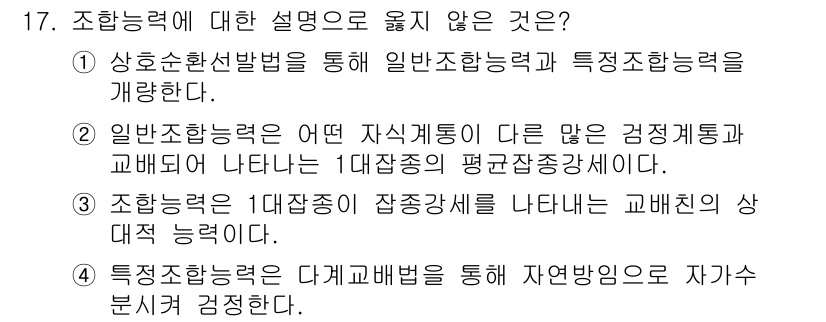 17. 조합능력에 대한 설명으로 옳지 않은 것은?

① 상호순환선발법을 통해 일반조합능력과 특정조합능력을 개량한다.

② 일반조합능력은 어떤 자식계통이 다른 많은 검정계통과 교배되어 나타나는 1대잡종의 평균잡종강세이다.

③ 조합능력은 1대잡종이 잡종강세를 나타내는 교배친의 상대적 능력이다.

④ 특정조합능력은 다계교배법을 통해 자연방임으로 자가수분시켜 검정한다.